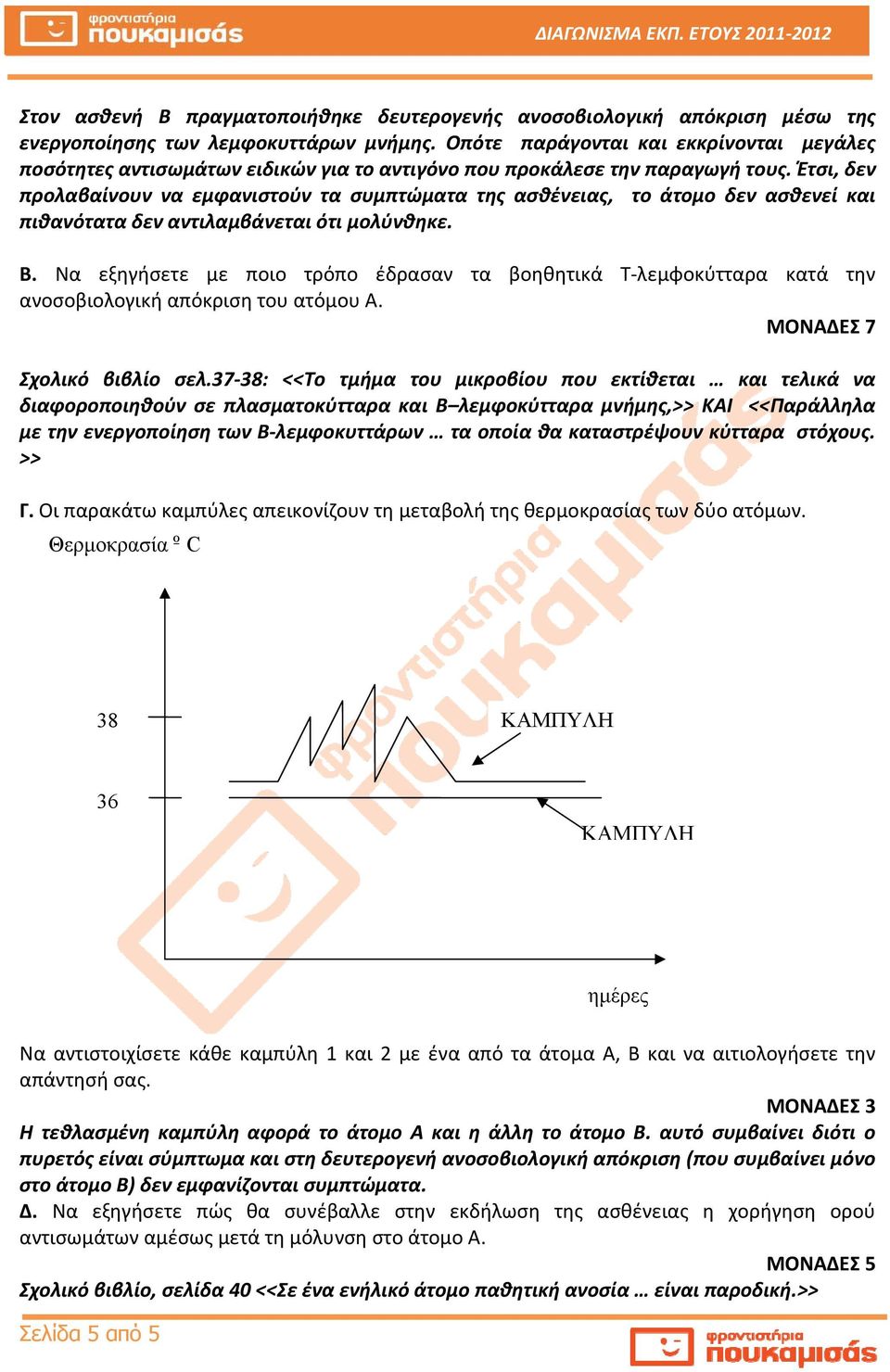 φροντιστήρια πουκαμισάς

ΔΙΑΓΩΝΙΣΜΑ ΕΚΠ. ΕΤΟΥΣ 2011-2012

Στον ασθενή Β πραγματοποιήθηκε δευτερογενής ανοσοβιολογική απόκριση μέσω της ενεργοποίησης των λεμφοκυττάρων μνήμης. Οπότε παράγονται και εκκρίνονται μεγάλες ποσότητες αντισωμάτων ειδικών για το αντιγόνο που προκάλεσε την παραγωγή τους. Έτσι, δεν προλαβαίνουν να εμφανιστούν τα συμπτώματα της ασθένειας, το άτομο δεν ασθενεί και πιθανότατα δεν αντιλαμβάνεται ότι μολύνθηκε.

Β. Να εξηγήσετε με ποιο τρόπο έδρασαν τα βοηθητικά Τ-λεμφοκύτταρα κατά την ανοσοβιολογική απόκριση του ατόμου Α.

ΜΟΝΑΔΕΣ 7

Σχολικό βιβλίο σελ.37-38: <<Το τμήμα του μικροβίου που εκτίθεται … και τελικά να διαφοροποιηθούν σε πλασματοκύτταρα και Β–λεμφοκύτταρα μνήμης,>> ΚΑΙ <<Παράλληλα με την ενεργοποίηση των Β-λεμφοκυττάρων … τα οποία θα καταστρέψουν κύτταρα στόχους. >>

Γ. Οι παρακάτω καμπύλες απεικονίζουν τη μεταβολή της θερμοκρασίας των δύο ατόμων.

Θερμοκρασία º C

38

36

ΚΑΜΠΥΛΗ

ΚΑΜΠΥΛΗ

ημέρες

Να αντιστοιχίσετε κάθε καμπύλη 1 και 2 με ένα από τα άτομα Α, Β και να αιτιολογήσετε την απάντησή σας.

ΜΟΝΑΔΕΣ 3

Η τεθλασμένη καμπύλη αφορά το άτομο Α και η άλλη το άτομο Β. αυτό συμβαίνει διότι ο πυρετός είναι σύμπτωμα και στη δευτερογενή ανοσοβιολογική απόκριση (που συμβαίνει μόνο στο άτομο Β) δεν εμφανίζονται συμπτώματα.

Δ. Να εξηγήσετε πώς θα συνέβαλλε στην εκδήλωση της ασθένειας η χορήγηση ορού αντισωμάτων αμέσως μετά τη μόλυνση στο άτομο Α.

ΜΟΝΑΔΕΣ 5

Σχολικό βιβλίο, σελίδα 40 <<Σε ένα ενήλικό άτομο παθητική ανοσία … είναι παροδική.>>

Σελίδα 5 από 5

φροντιστήρια πουκαμισάς